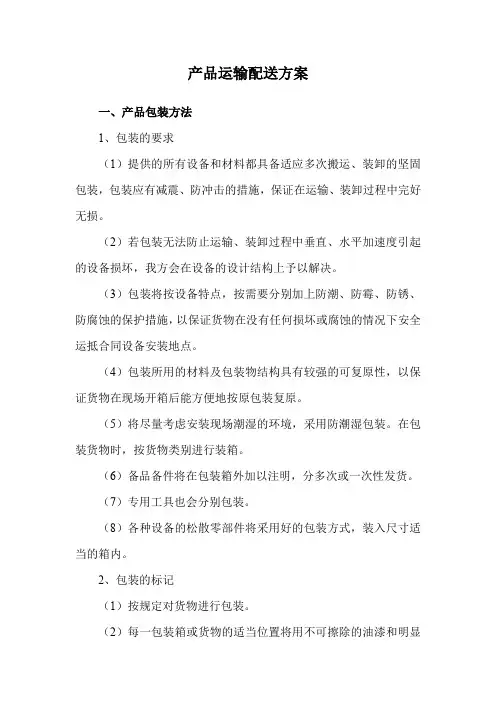 产品运输配送方案

一、产品包装方法

1、包装的要求

（1）提供的所有设备和材料都具备适应多次搬运、装卸的坚固包装，包装应有减震、防冲击的措施，保证在运输、装卸过程中完好无损。

（2）若包装无法防止运输、装卸过程中垂直、水平加速度引起的设备损坏，我方会在设备的设计结构上予以解决。

（3）包装将按设备特点，按需要分别加上防潮、防霉、防锈、防腐蚀的保护措施，以保证货物在没有任何损坏或腐蚀的情况下安全运抵合同设备安装地点。

（4）包装所用的材料及包装物结构具有较强的可复原性，以保证货物在现场开箱后能方便地按原包装复原。

（5）将尽量考虑安装现场潮湿的环境，采用防潮湿包装。在包装货物时，按货物类别进行装箱。

（6）备品备件将在包装箱外加以注明，分多次或一次性发货。

（7）专用工具也会分别包装。

（8）各种设备的松散零部件将采用好的包装方式，装入尺寸适当的箱内。

2、包装的标记

（1）按规定对货物进行包装。

（2）每一包装箱或货物的适当位置将用不可擦除的油漆和明显